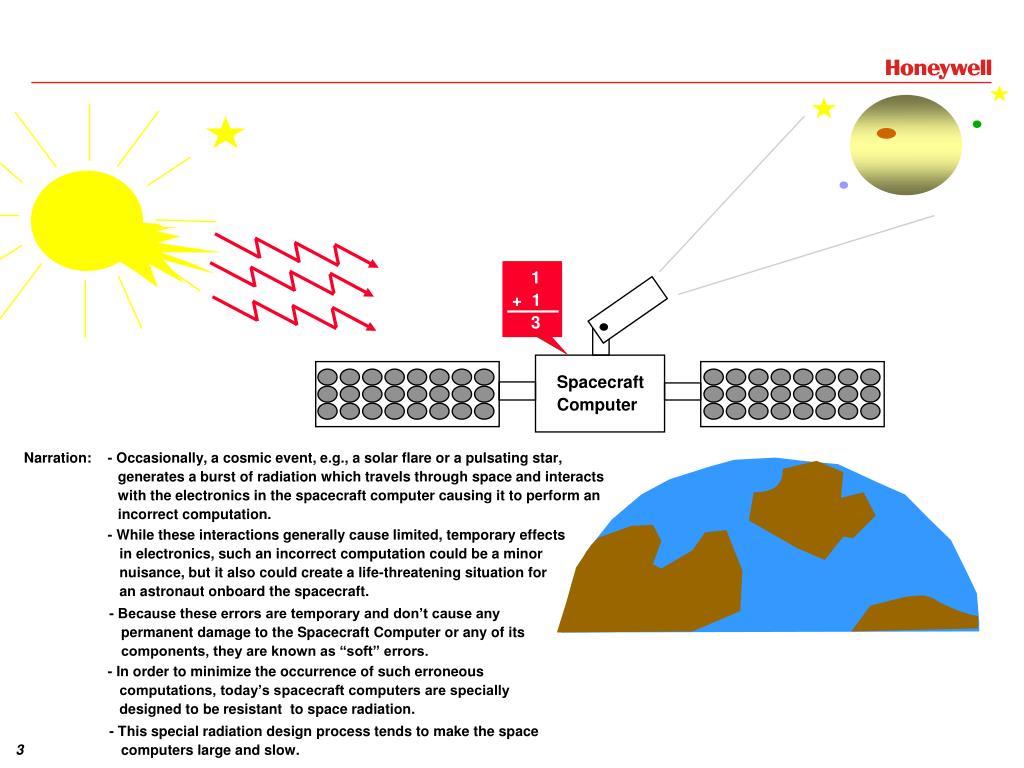 Honeywell

1
+ 1
3

Spacecraft Computer

Narration: - Occasionally, a cosmic event, e.g., a solar flare or a pulsating star, generates a burst of radiation which travels through space and interacts with the electronics in the spacecraft computer causing it to perform an incorrect computation.

- While these interactions generally cause limited, temporary effects in electronics, such an incorrect computation could be a minor nuisance, but it also could create a life-threatening situation for an astronaut onboard the spacecraft.

- Because these errors are temporary and don’t cause any permanent damage to the Spacecraft Computer or any of its components, they are known as “soft” errors.

- In order to minimize the occurrence of such erroneous computations, today’s spacecraft computers are specially designed to be resistant to space radiation.

- This special radiation design process tends to make the space computers large and slow.

3